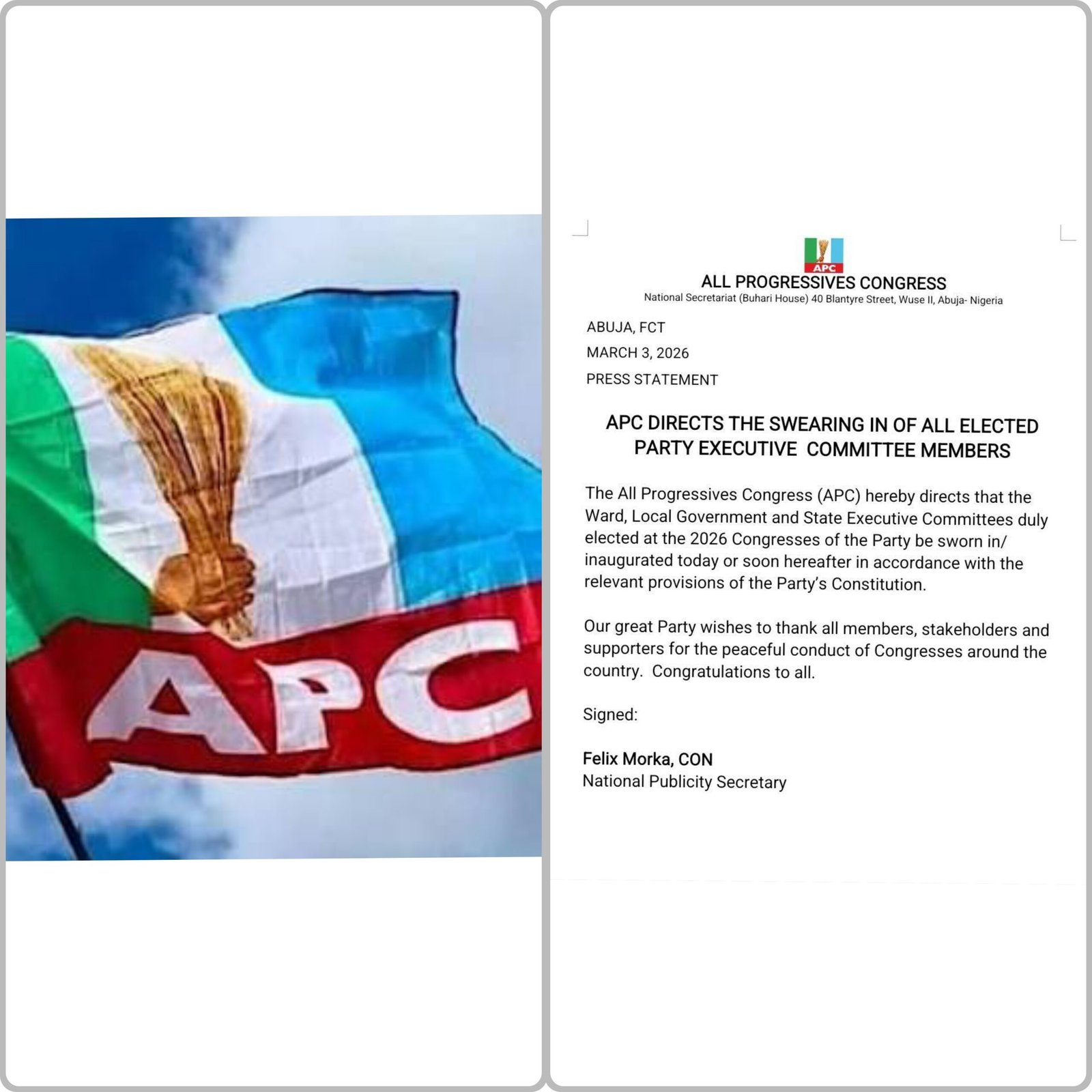 APC

APC

ALL PROGRESSIVES CONGRESS

National Secretariat (Buhari House) 40 Blantyre Street, Wuse II, Abuja- Nigeria

ABUJA, FCT

MARCH 3, 2026

PRESS STATEMENT

APC DIRECTS THE SWEARING IN OF ALL ELECTED PARTY EXECUTIVE COMMITTEE MEMBERS

The All Progressives Congress (APC) hereby directs that the Ward, Local Government and State Executive Committees duly elected at the 2026 Congresses of the Party be sworn in/ inaugurated today or soon hereafter in accordance with the relevant provisions of the Party's Constitution.

Our great Party wishes to thank all members, stakeholders and supporters for the peaceful conduct of Congresses around the country. Congratulations to all.

Signed:

Felix Morka, CON
National Publicity Secretary